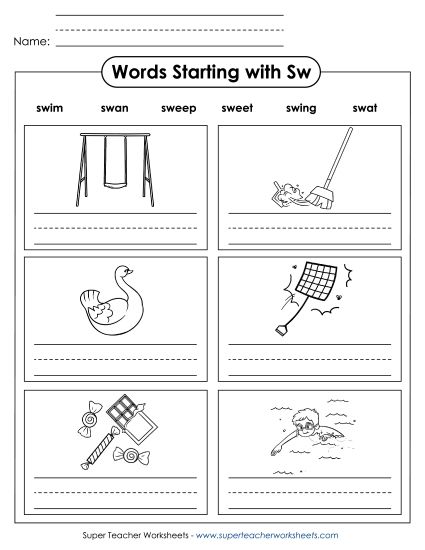 Name:

Words Starting with Sw

swim swan sweep sweet swing swat

Super Teacher Worksheets - www.superteacherworksheets.com